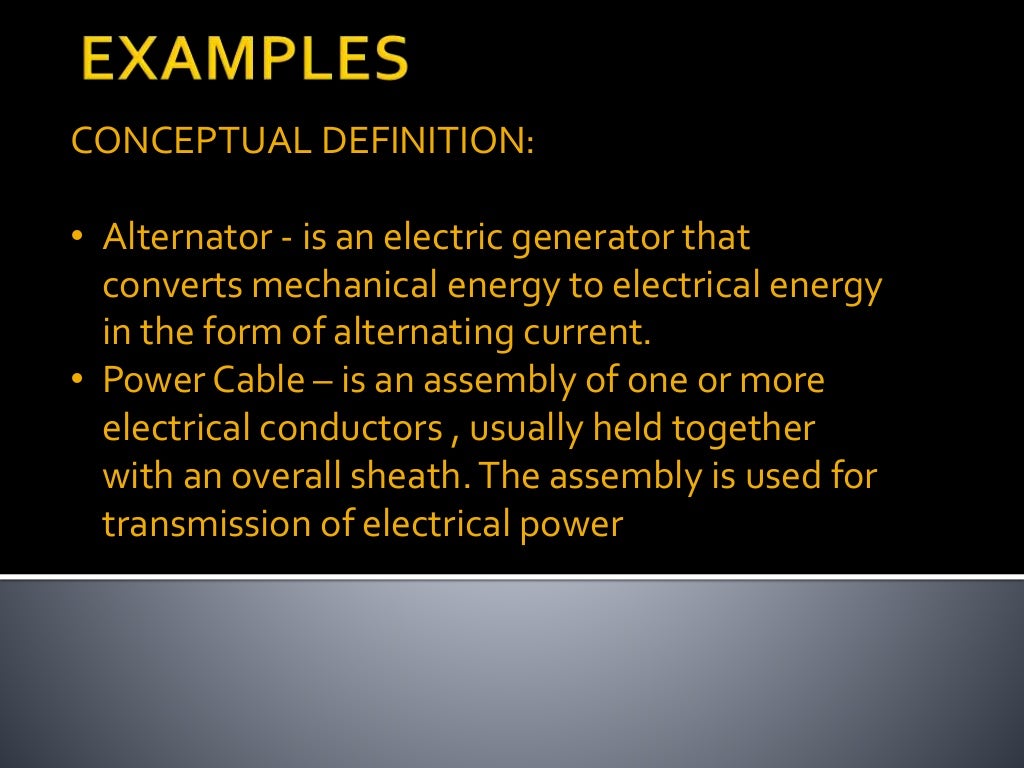 EXAMPLES

CONCEPTUAL DEFINITION:

• Alternator - is an electric generator that converts mechanical energy to electrical energy in the form of alternating current.
• Power Cable – is an assembly of one or more electrical conductors , usually held together with an overall sheath. The assembly is used for transmission of electrical power